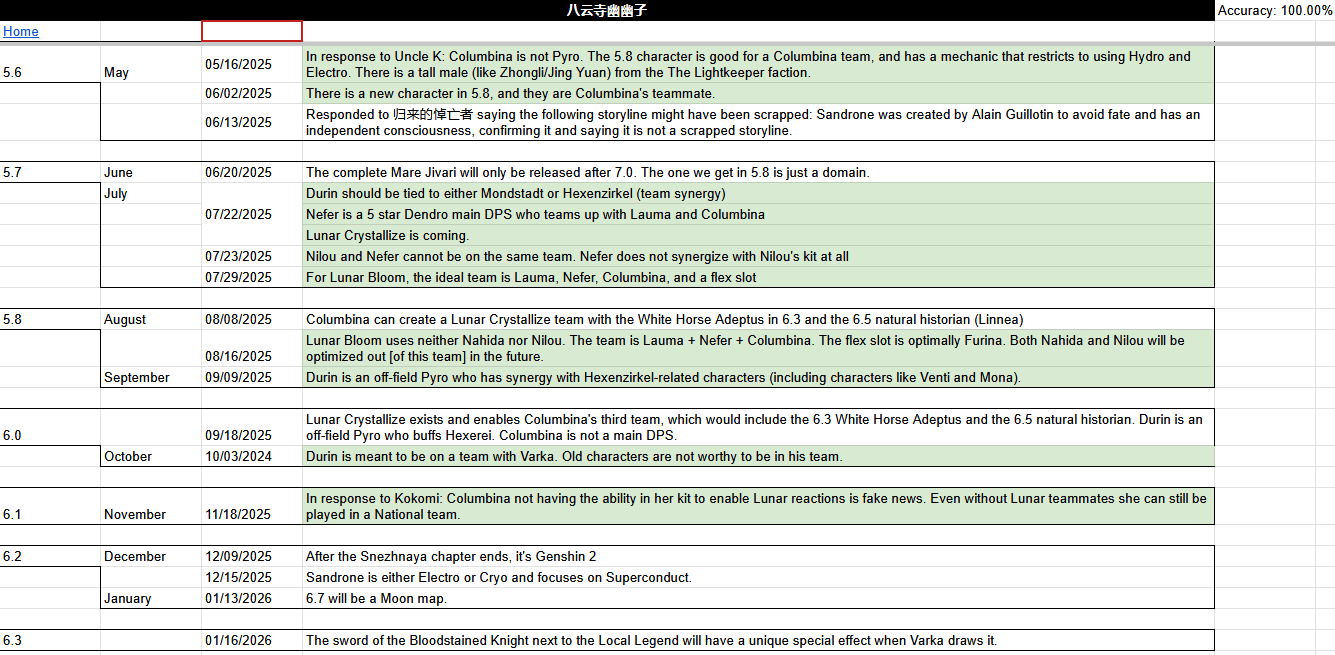 八云寺幽幽子

Accuracy: 100.00%

Home

| | | | |
|---|---|---|---|
| 5.6 | May | 05/16/2025 | In response to Uncle K: Columbina is not Pyro. The 5.8 character is good for a Columbina team, and has a mechanic that restricts to using Hydro and Electro. There is a tall male (like Zhongli/Jing Yuan) from the The Lightkeeper faction. |
| | | 06/02/2025 | There is a new character in 5.8, and they are Columbina's teammate. |
| | | 06/13/2025 | Responded to 归来的悼亡者 saying the following storyline might have been scrapped: Sandrone was created by Alain Guillotin to avoid fate and has an independent consciousness, confirming it and saying it is not a scrapped storyline. |
| 5.7 | June | 06/20/2025 | The complete Mare Jivari will only be released after 7.0. The one we get in 5.8 is just a domain. |
| | July | | Durin should be tied to either Mondstadt or Hexenzirkel (team synergy) |
| | | 07/22/2025 | Nefer is a 5 star Dendro main DPS who teams up with Lauma and Columbina |
| | | | Lunar Crystallize is coming. |
| | | 07/23/2025 | Nilou and Nefer cannot be on the same team. Nefer does not synergize with Nilou's kit at all |
| | | 07/29/2025 | For Lunar Bloom, the ideal team is Lauma, Nefer, Columbina, and a flex slot |
| 5.8 | August | 08/08/2025 | Columbina can create a Lunar Crystallize team with the White Horse Adeptus in 6.3 and the 6.5 natural historian (Linnea) |
| | | 08/16/2025 | Lunar Bloom uses neither Nahida nor Nilou. The team is Lauma + Nefer + Columbina. The flex slot is optimally Furina. Both Nahida and Nilou will be optimized out [of this team] in the future. |
| | September | 09/09/2025 | Durin is an off-field Pyro who has synergy with Hexenzirkel-related characters (including characters like Venti and Mona). |
| 6.0 | | 09/18/2025 | Lunar Crystallize exists and enables Columbina's third team, which would include the 6.3 White Horse Adeptus and the 6.5 natural historian. Durin is an off-field Pyro who buffs Hexerei. Columbina is not a main DPS. |
| | October | 10/03/2024 | Durin is meant to be on a team with Varka. Old characters are not worthy to be in his team. |
| 6.1 | November | 11/18/2025 | In response to Kokomi: Columbina not having the ability in her kit to enable Lunar reactions is fake news. Even without Lunar teammates she can still be played in a National team. |
| 6.2 | December | 12/09/2025 | After the Snezhnaya chapter ends, it's Genshin 2 |
| | | 12/15/2025 | Sandrone is either Electro or Cryo and focuses on Superconduct. |
| | January | 01/13/2026 | 6.7 will be a Moon map. |
| 6.3 | | 01/16/2026 | The sword of the Bloodstained Knight next to the Local Legend will have a unique special effect when Varka draws it. |